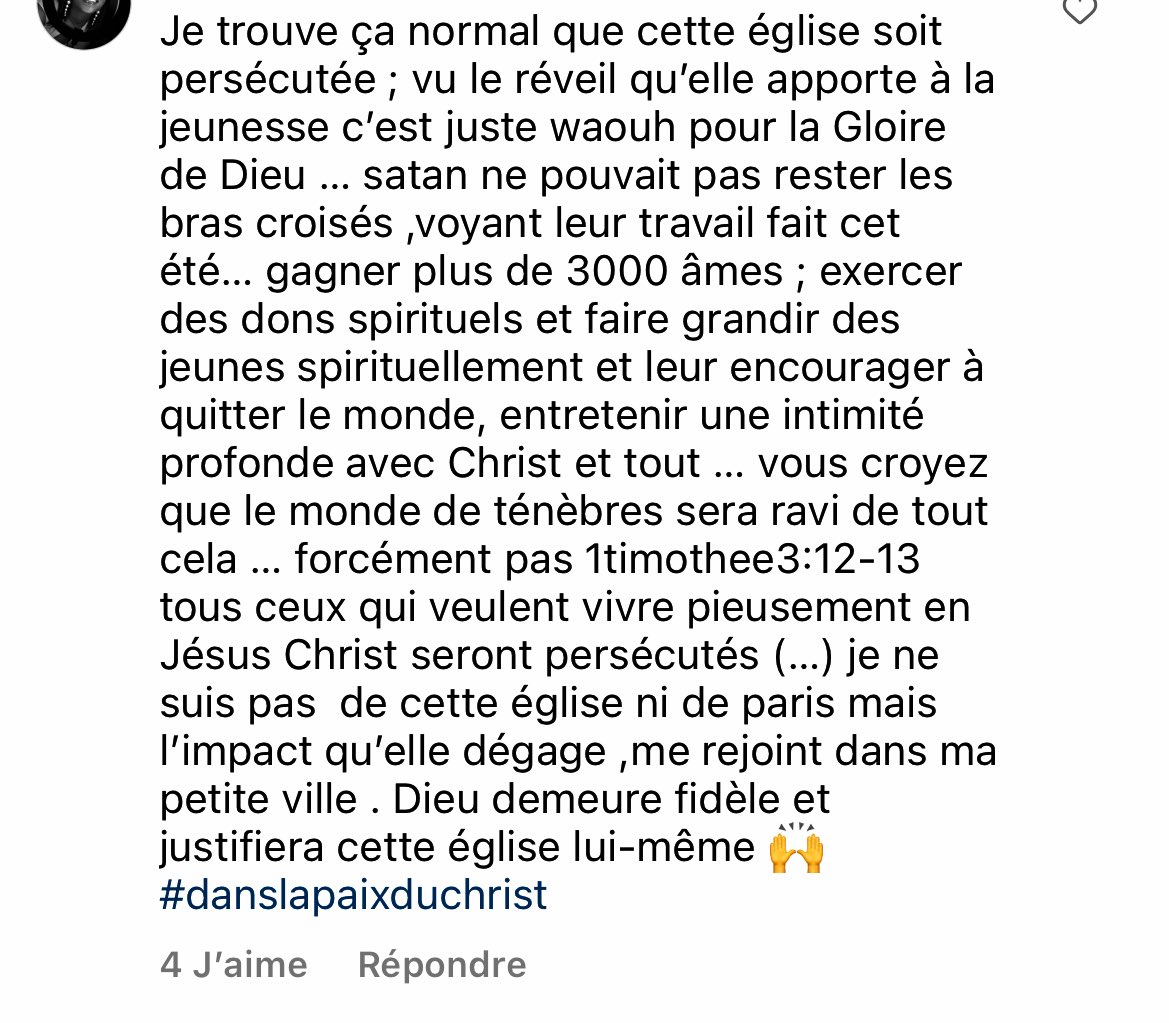 Je trouve ça normal que cette église soit persécutée ; vu le réveil qu'elle apporte à la jeunesse c'est juste waouh pour la Gloire de Dieu … satan ne pouvait pas rester les bras croisés ,voyant leur travail fait cet été… gagner plus de 3000 âmes ; exercer des dons spirituels et faire grandir des jeunes spirituellement et leur encourager à quitter le monde, entretenir une intimité profonde avec Christ et tout … vous croyez que le monde de ténèbres sera ravi de tout cela … forcément pas 1timothee3:12-13 tous ceux qui veulent vivre pieusement en Jésus Christ seront persécutés (…) je ne suis pas de cette église ni de paris mais l'impact qu'elle dégage ,me rejoint dans ma petite ville . Dieu demeure fidèle et justifiera cette église lui-même 🙌 #danslapaixduchrist

4 J'aime Répondre